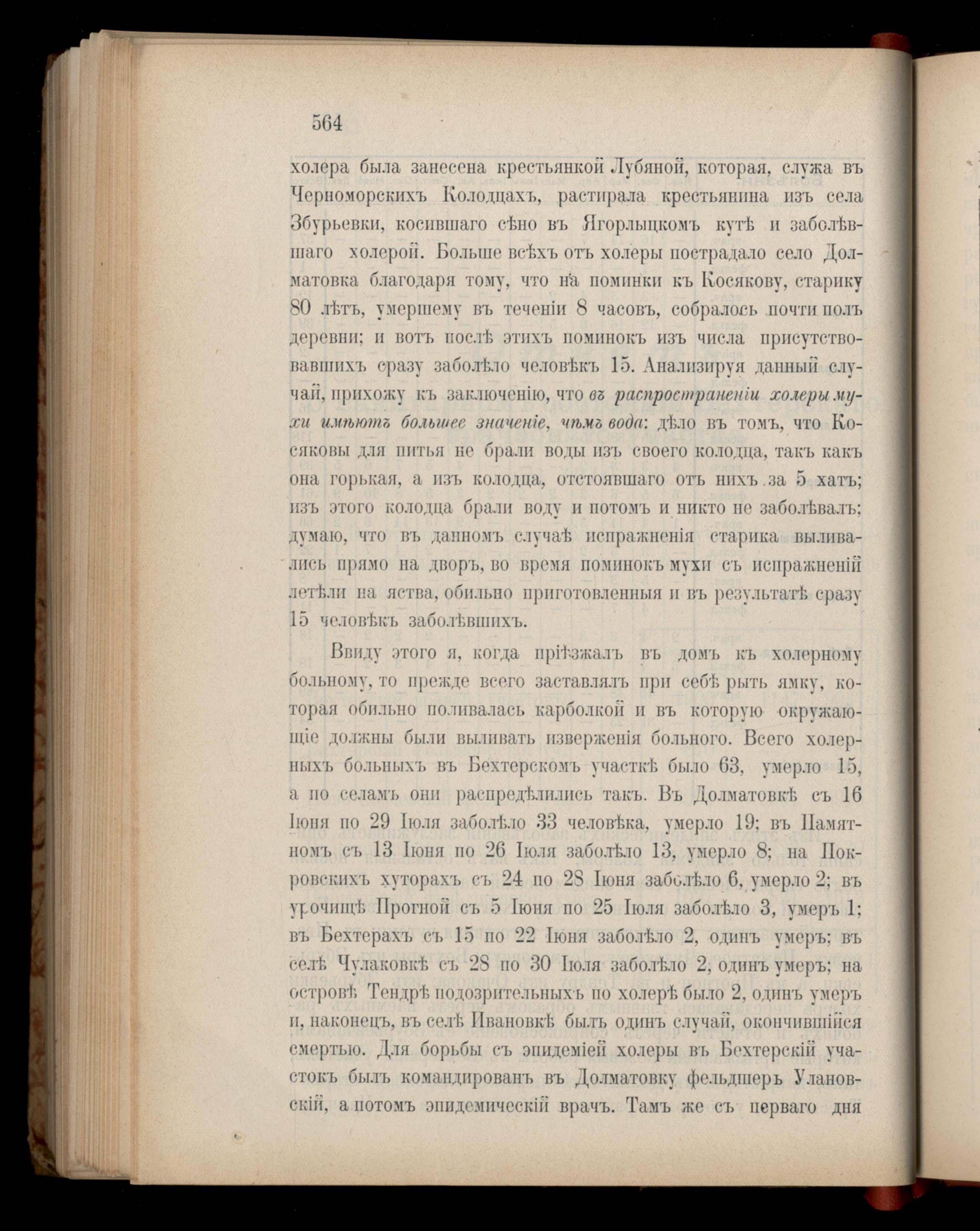 564

холера была занесена крестьянкой Лубяной, которая, служа въ Черноморскихъ Колодцахъ, растирала крестьянина изъ села Збурьевки, косившаго сѣно въ Ягорлыцкомъ кутѣ и заболѣвшаго холерой. Больше всѣхъ отъ холеры пострадало село Долматовка благодаря тому, что на поминки къ Косякову, старику 80 лѣтъ, умершему въ теченіи 8 часовъ, собралось почти полъ деревни; и вотъ послѣ этихъ поминокъ изъ числа присутствовавшихъ сразу заболѣло человѣкъ 15. Анализируя данный случай, прихожу къ заключенію, что въ распространеніи холеры мухи имѣютъ большее значеніе, чѣмъ вода: дѣло въ томъ, что Косяковы для питья не брали воды изъ своего колодца, такъ какъ она горькая, а изъ колодца, отстоявшаго отъ нихъ за 5 хатъ; изъ этого колодца брали воду и потомъ и никто не заболѣвалъ; думаю, что въ данномъ случаѣ испражненія старика выливались прямо на дворъ, во время поминокъ мухи съ испражненій летѣли на яства, обильно приготовленныя и въ результатѣ сразу 15 человѣкъ заболѣвшихъ.

Ввиду этого я, когда пріѣзжалъ въ домъ къ холерному больному, то прежде всего заставлялъ при себѣ рыть ямку, которая обильно поливалась карболкой и въ которую окружающіе должны были выливать изверженія больного. Всего холерныхъ больныхъ въ Бехтерскомъ участкѣ было 63, умерло 15, а по селамъ они распредѣлились такъ. Въ Долматовкѣ съ 16 Іюня по 29 Іюля заболѣло 33 человѣка, умерло 19; въ Памятномъ съ 13 Іюня по 26 Іюля заболѣло 13, умерло 8; на Покровскихъ хуторахъ съ 24 по 28 Іюня заболѣло 6, умерло 2; въ урочищѣ Прогной съ 5 Іюня по 25 Іюля заболѣло 3, умеръ 1; въ Бехтерахъ съ 15 по 22 Іюня заболѣло 2, одинъ умеръ; въ селѣ Чулаковкѣ съ 28 по 30 Іюля заболѣло 2, одинъ умеръ; на островѣ Тендрѣ подозрительныхъ по холерѣ было 2, одинъ умеръ и, наконецъ, въ селѣ Ивановкѣ былъ одинъ случай, окончившійся смертью. Для борьбы съ эпидеміей холеры въ Бехтерскій участокъ былъ командированъ въ Долматовку фельдшеръ Улановскій, а потомъ эпидемическій врачъ. Тамъ же съ перваго дня